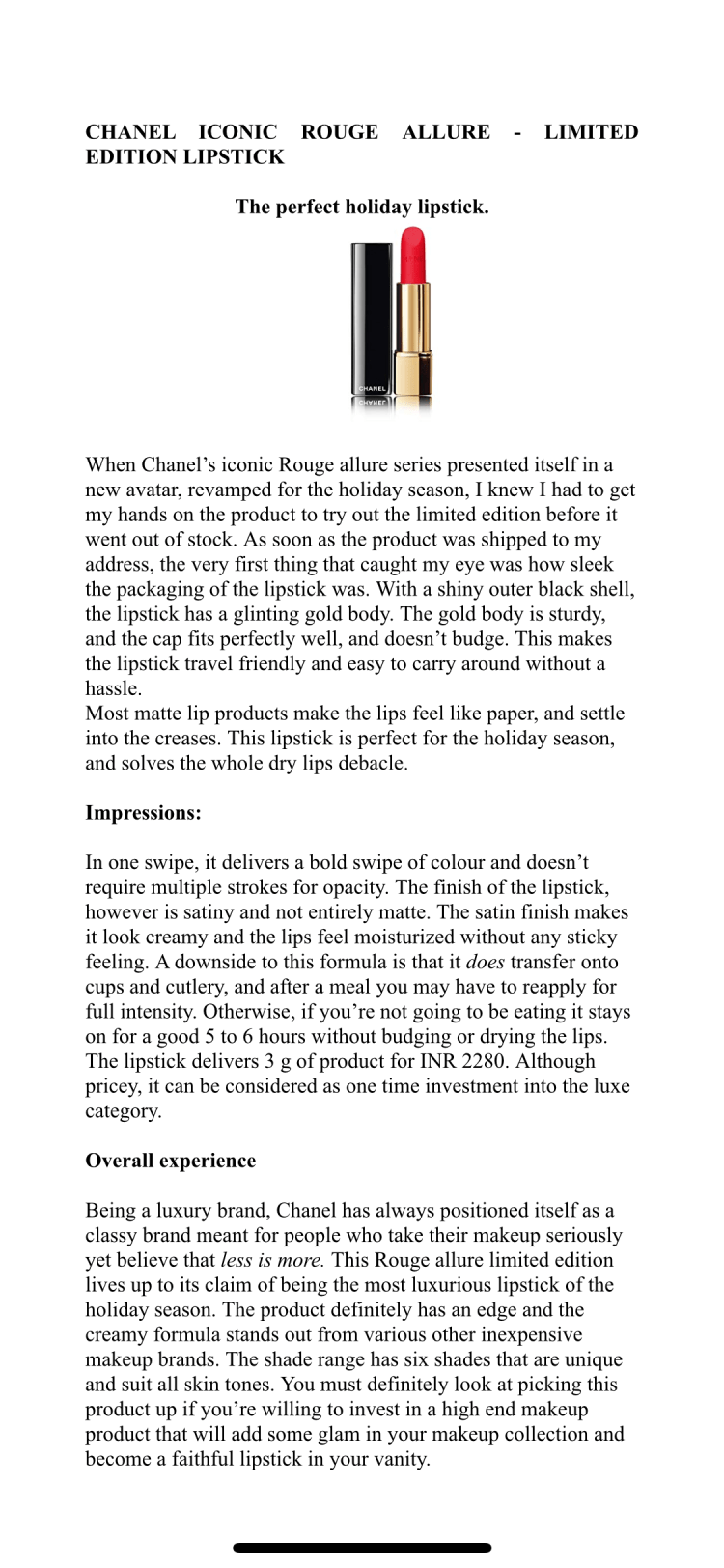 CHANEL ICONIC ROUGE ALLURE - LIMITED EDITION LIPSTICK

The perfect holiday lipstick.

CHANEL

When Chanel's iconic Rouge allure series presented itself in a new avatar, revamped for the holiday season, I knew I had to get my hands on the product to try out the limited edition before it went out of stock. As soon as the product was shipped to my address, the very first thing that caught my eye was how sleek the packaging of the lipstick was. With a shiny outer black shell, the lipstick has a glinting gold body. The gold body is sturdy, and the cap fits perfectly well, and doesn't budge. This makes the lipstick travel friendly and easy to carry around without a hassle.
Most matte lip products make the lips feel like paper, and settle into the creases. This lipstick is perfect for the holiday season, and solves the whole dry lips debacle.

Impressions:

In one swipe, it delivers a bold swipe of colour and doesn't require multiple strokes for opacity. The finish of the lipstick, however is satiny and not entirely matte. The satin finish makes it look creamy and the lips feel moisturized without any sticky feeling. A downside to this formula is that it does transfer onto cups and cutlery, and after a meal you may have to reapply for full intensity. Otherwise, if you're not going to be eating it stays on for a good 5 to 6 hours without budging or drying the lips. The lipstick delivers 3 g of product for INR 2280. Although pricey, it can be considered as one time investment into the luxe category.

Overall experience

Being a luxury brand, Chanel has always positioned itself as a classy brand meant for people who take their makeup seriously yet believe that less is more. This Rouge allure limited edition lives up to its claim of being the most luxurious lipstick of the holiday season. The product definitely has an edge and the creamy formula stands out from various other inexpensive makeup brands. The shade range has six shades that are unique and suit all skin tones. You must definitely look at picking this product up if you're willing to invest in a high end makeup product that will add some glam in your makeup collection and become a faithful lipstick in your vanity.